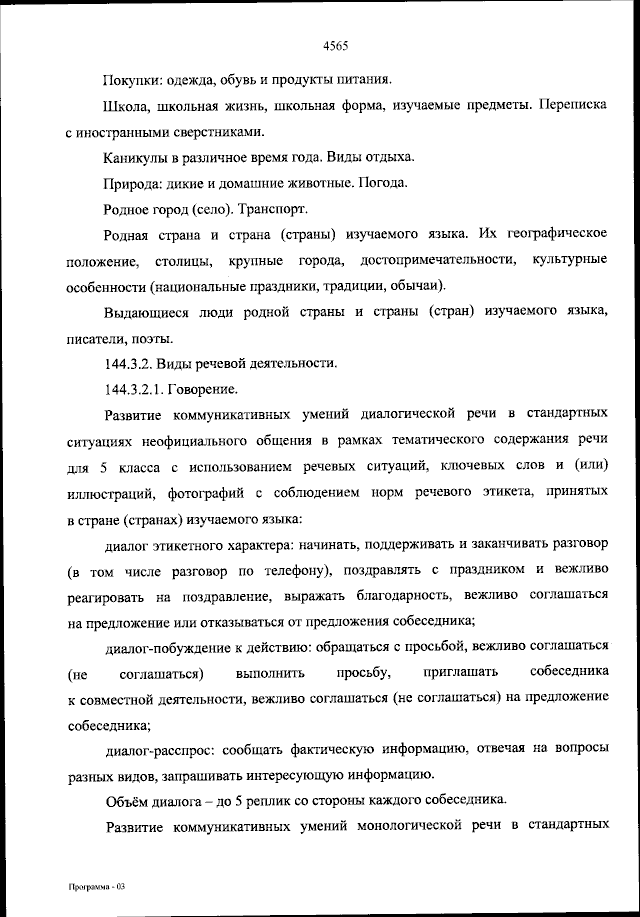 4565

Покупки: одежда, обувь и продукты питания.

Школа, школьная жизнь, школьная форма, изучаемые предметы. Переписка с иностранными сверстниками.

Каникулы в различное время года. Виды отдыха.

Природа: дикие и домашние животные. Погода.

Родное город (село). Транспорт.

Родная страна и страна (страны) изучаемого языка. Их географическое положение, столицы, крупные города, достопримечательности, культурные особенности (национальные праздники, традиции, обычаи).

Выдающиеся люди родной страны и страны (стран) изучаемого языка, писатели, поэты.

144.3.2. Виды речевой деятельности.

144.3.2.1. Говорение.

Развитие коммуникативных умений диалогической речи в стандартных ситуациях неофициального общения в рамках тематического содержания речи для 5 класса с использованием речевых ситуаций, ключевых слов и (или) иллюстраций, фотографий с соблюдением норм речевого этикета, принятых в стране (странах) изучаемого языка:

диалог этикетного характера: начинать, поддерживать и заканчивать разговор (в том числе разговор по телефону), поздравлять с праздником и вежливо реагировать на поздравление, выражать благодарность, вежливо соглашаться на предложение или отказываться от предложения собеседника;

диалог-побуждение к действию: обращаться с просьбой, вежливо соглашаться (не соглашаться) выполнить просьбу, приглашать собеседника к совместной деятельности, вежливо соглашаться (не соглашаться) на предложение собеседника;

диалог-расспрос: сообщать фактическую информацию, отвечая на вопросы разных видов, запрашивать интересующую информацию.

Объём диалога – до 5 реплик со стороны каждого собеседника.

Развитие коммуникативных умений монологической речи в стандартных

Программа - 03